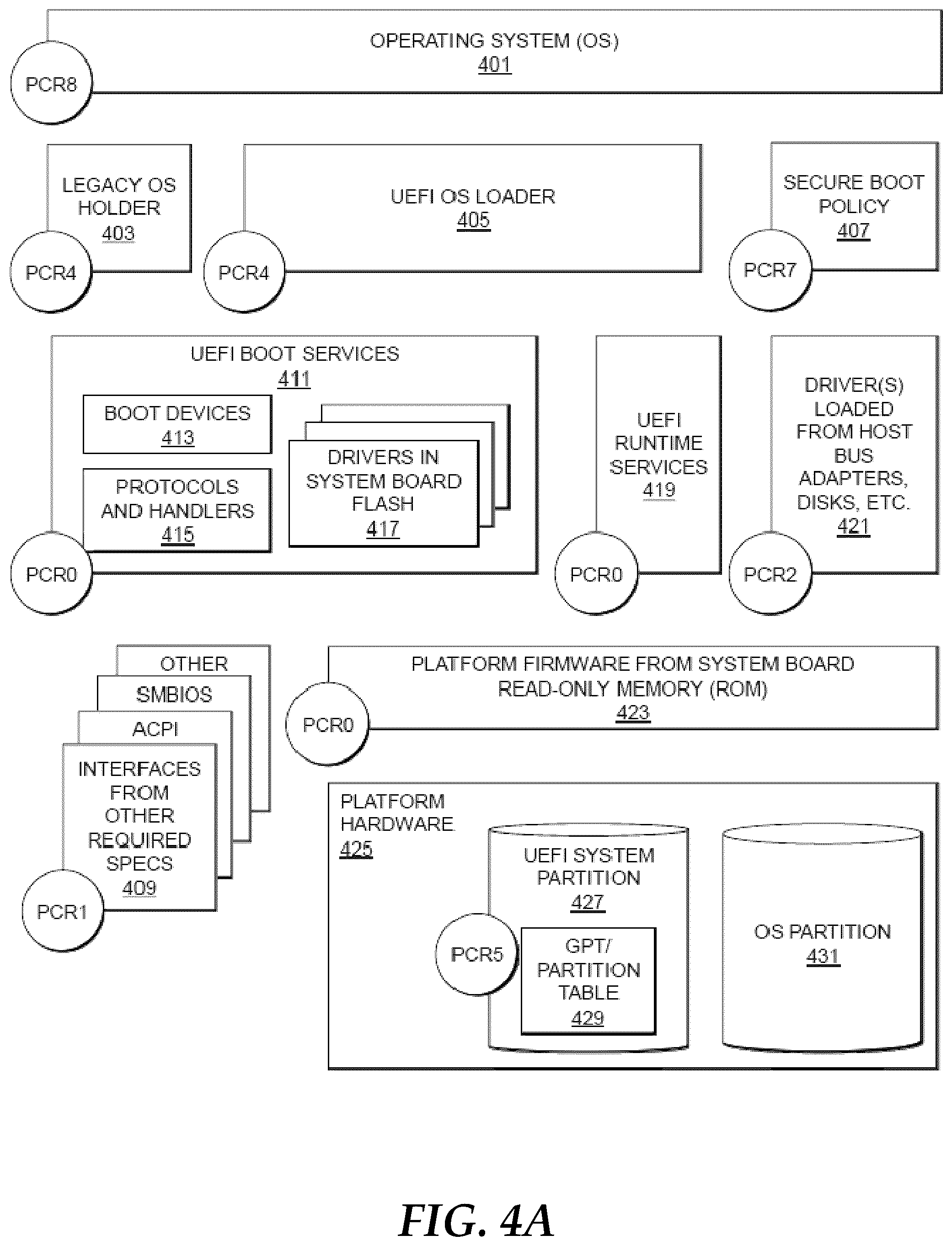 OPERATING SYSTEM (OS)
401

PCR8

LEGACY OS HOLDER
403

PCR4

UEFI OS LOADER
405

PCR4

SECURE BOOT POLICY
407

PCR7

UEFI BOOT SERVICES
411

BOOT DEVICES
413

PROTOCOLS AND HANDLERS
415

DRIVERS IN SYSTEM BOARD FLASH
417

PCR0

UEFI RUNTIME SERVICES
419

PCR0

DRIVER(S) LOADED FROM HOST BUS ADAPTERS, DISKS, ETC.
421

PCR2

OTHER

SMBIOS

ACPI

INTERFACES FROM OTHER REQUIRED SPECS
409

PCR1

PLATFORM FIRMWARE FROM SYSTEM BOARD READ-ONLY MEMORY (ROM)
423

PCR0

PLATFORM HARDWARE
425

UEFI SYSTEM PARTITION
427

PCR5

GPT/ PARTITION TABLE
429

OS PARTITION
431

FIG. 4A